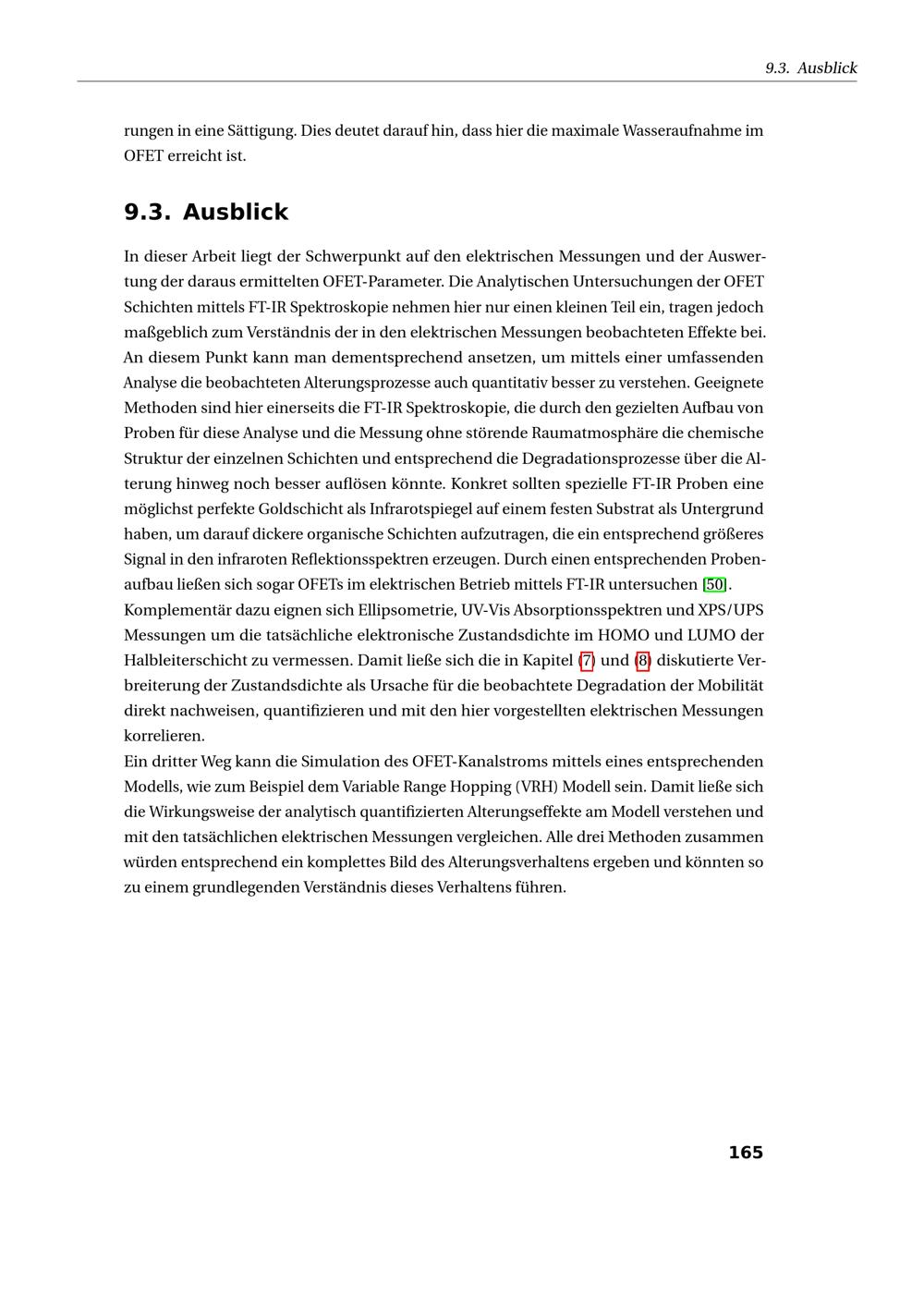 9.3. Ausblick

rungen in eine Sättigung. Dies deutet darauf hin, dass hier die maximale Wasseraufnahme im OFET erreicht ist.

9.3. Ausblick

In dieser Arbeit liegt der Schwerpunkt auf den elektrischen Messungen und der Auswertung der daraus ermittelten OFET-Parameter. Die Analytischen Untersuchungen der OFET Schichten mittels FT-IR Spektroskopie nehmen hier nur einen kleinen Teil ein, tragen jedoch maßgeblich zum Verständnis der in den elektrischen Messungen beobachteten Effekte bei. An diesem Punkt kann man dementsprechend ansetzen, um mittels einer umfassenden Analyse die beobachteten Alterungsprozesse auch quantitativ besser zu verstehen. Geeignete Methoden sind hier einerseits die FT-IR Spektroskopie, die durch den gezielten Aufbau von Proben für diese Analyse und die Messung ohne störende Raumatmosphäre die chemische Struktur der einzelnen Schichten und entsprechend die Degradationsprozesse über die Alterung hinweg noch besser auflösen könnte. Konkret sollten spezielle FT-IR Proben eine möglichst perfekte Goldschicht als Infrarotspiegel auf einem festen Substrat als Untergrund haben, um darauf dickere organische Schichten aufzutragen, die ein entsprechend größeres Signal in den infraroten Reflektionsspektren erzeugen. Durch einen entsprechenden Probenaufbau ließen sich sogar OFETs im elektrischen Betrieb mittels FT-IR untersuchen [50].
Komplementär dazu eignen sich Ellipsometrie, UV-Vis Absorptionsspektren und XPS/UPS Messungen um die tatsächliche elektronische Zustandsdichte im HOMO und LUMO der Halbleiterschicht zu vermessen. Damit ließe sich die in Kapitel (7) und (8) diskutierte Verbreiterung der Zustandsdichte als Ursache für die beobachtete Degradation der Mobilität direkt nachweisen, quantifizieren und mit den hier vorgestellten elektrischen Messungen korrelieren.
Ein dritter Weg kann die Simulation des OFET-Kanalstroms mittels eines entsprechenden Modells, wie zum Beispiel dem Variable Range Hopping (VRH) Modell sein. Damit ließe sich die Wirkungsweise der analytisch quantifizierten Alterungseffekte am Modell verstehen und mit den tatsächlichen elektrischen Messungen vergleichen. Alle drei Methoden zusammen würden entsprechend ein komplettes Bild des Alterungsverhaltens ergeben und könnten so zu einem grundlegenden Verständnis dieses Verhaltens führen.

165